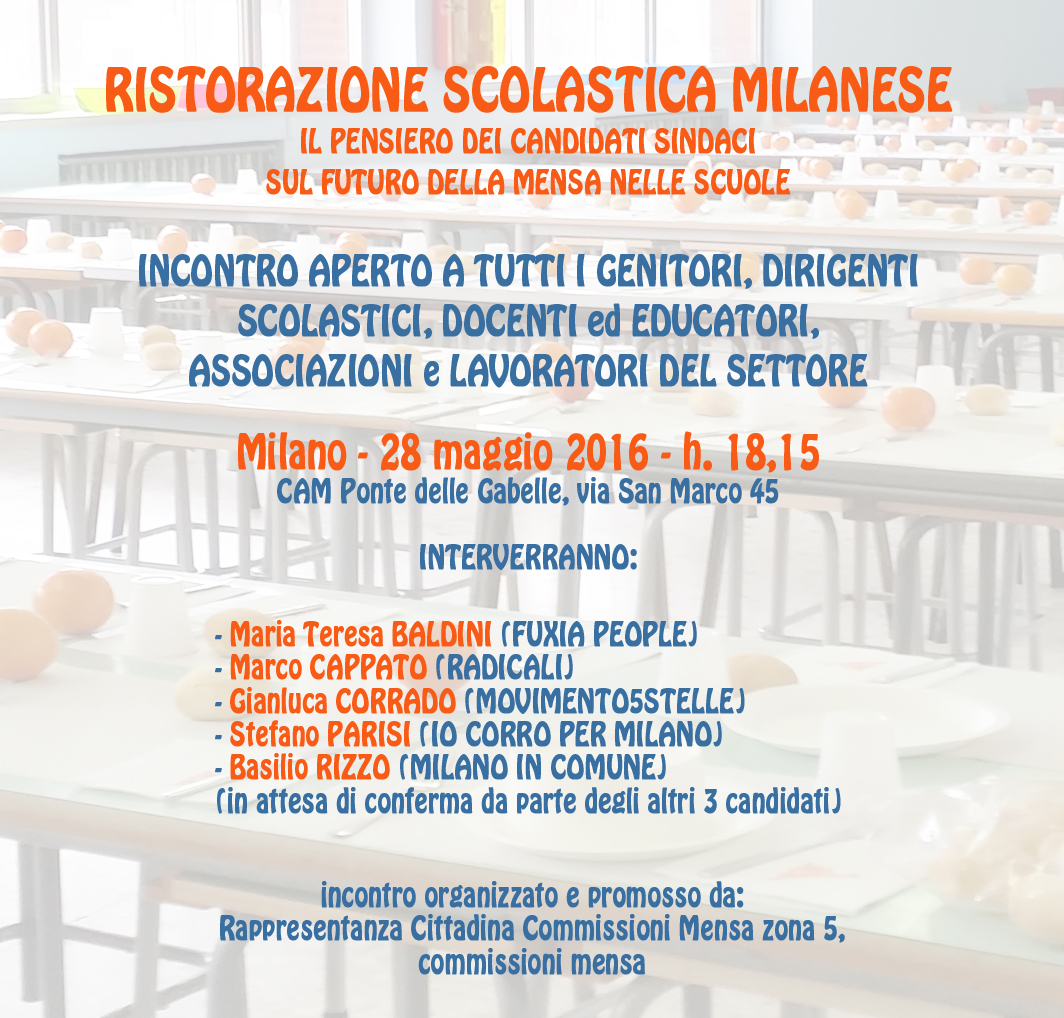 RISTORAZIONE SCOLASTICA MILANESE
IL PENSIERO DEI CANDIDATI SINDACI
SUL FUTURO DELLA MENSA NELLE SCUOLE

INCONTRO APERTO A TUTTI I GENITORI, DIRIGENTI SCOLASTICI, DOCENTI ed EDUCATORI, ASSOCIAZIONI e LAVORATORI DEL SETTORE

Milano - 28 maggio 2016 - h. 18,15
CAM Ponte delle Gabelle, via San Marco 45

INTERVERRANNO:

- Maria Teresa BALDINI (FUXIA PEOPLE)
- Marco CAPPATO (RADICALI)
- Gianluca CORRADO (MOVIMENTO5STELLE)
- Stefano PARISI (IO CORRO PER MILANO)
- Basilio RIZZO (MILANO IN COMUNE)
(in attesa di conferma da parte degli altri 3 candidati)

incontro organizzato e promosso da:
Rappresentanza Cittadina Commissioni Mensa zona 5,
commissioni mensa